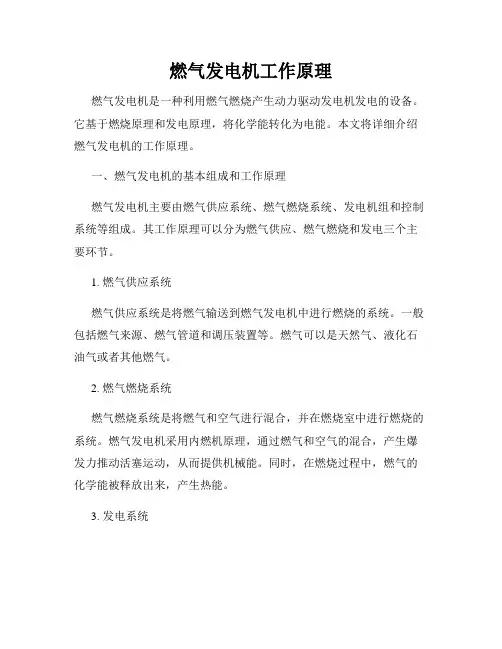 燃气发电机工作原理

燃气发电机是一种利用燃气燃烧产生动力驱动发电机发电的设备。它基于燃烧原理和发电原理，将化学能转化为电能。本文将详细介绍燃气发电机的工作原理。

一、燃气发电机的基本组成和工作原理

燃气发电机主要由燃气供应系统、燃气燃烧系统、发电机组和控制系统等组成。其工作原理可以分为燃气供应、燃气燃烧和发电三个主要环节。

1. 燃气供应系统

燃气供应系统是将燃气输送到燃气发电机中进行燃烧的系统。一般包括燃气来源、燃气管道和调压装置等。燃气可以是天然气、液化石油气或者其他燃气。

2. 燃气燃烧系统

燃气燃烧系统是将燃气和空气进行混合，并在燃烧室中进行燃烧的系统。燃气发电机采用内燃机原理，通过燃气和空气的混合，产生爆发力推动活塞运动，从而提供机械能。同时，在燃烧过程中，燃气的化学能被释放出来，产生热能。

3. 发电系统